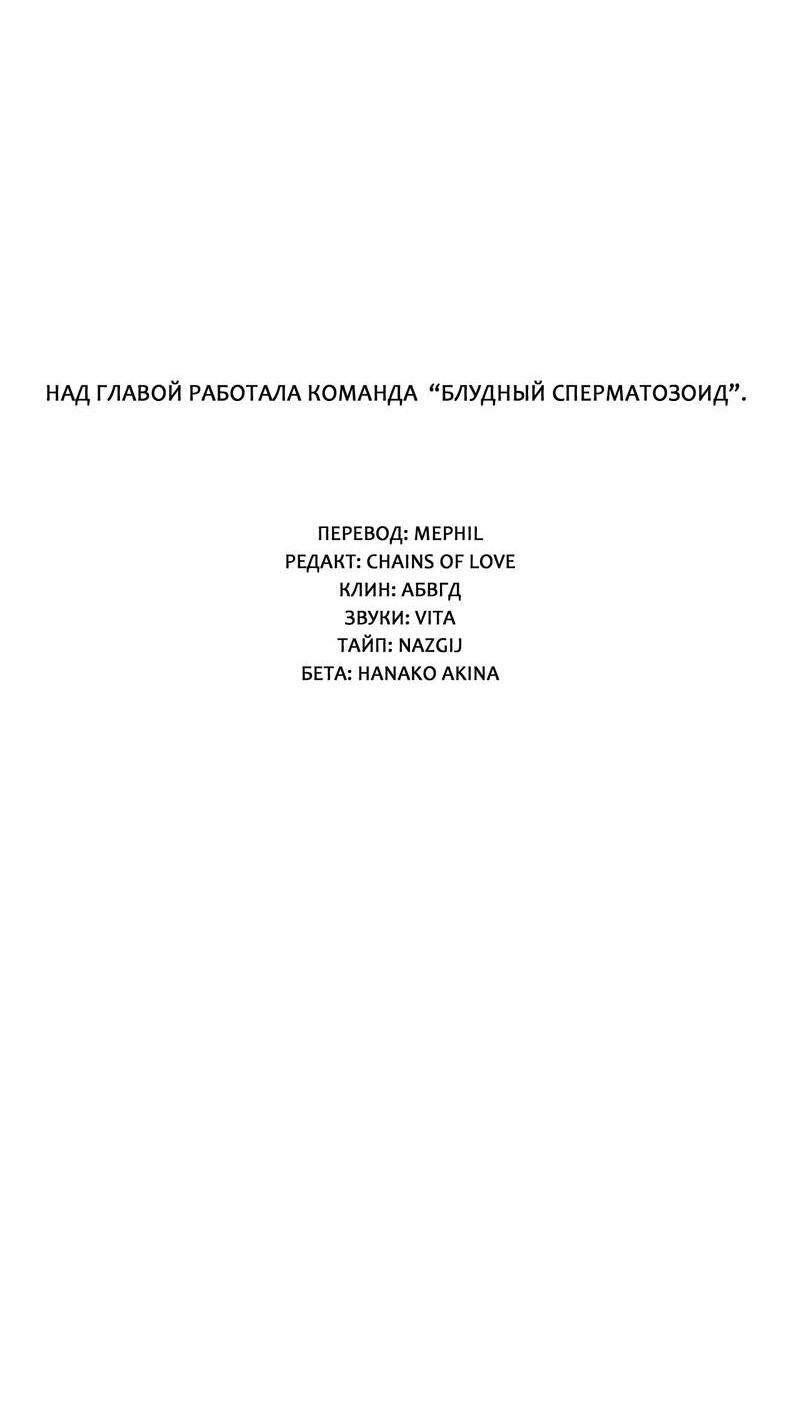 НАД ГЛАВОЙ РАБОТАЛА КОМАНДА "БЛУДНЫЙ СПЕРМАТОЗОИД".

ПЕРЕВОД: MEPHIL
РЕДАКТ: CHAINS OF LOVE
КЛИН: АБВГД
ЗВУКИ: VITA
ТАЙП: NAZGIJ
БЕТА: HANAKO AKINA